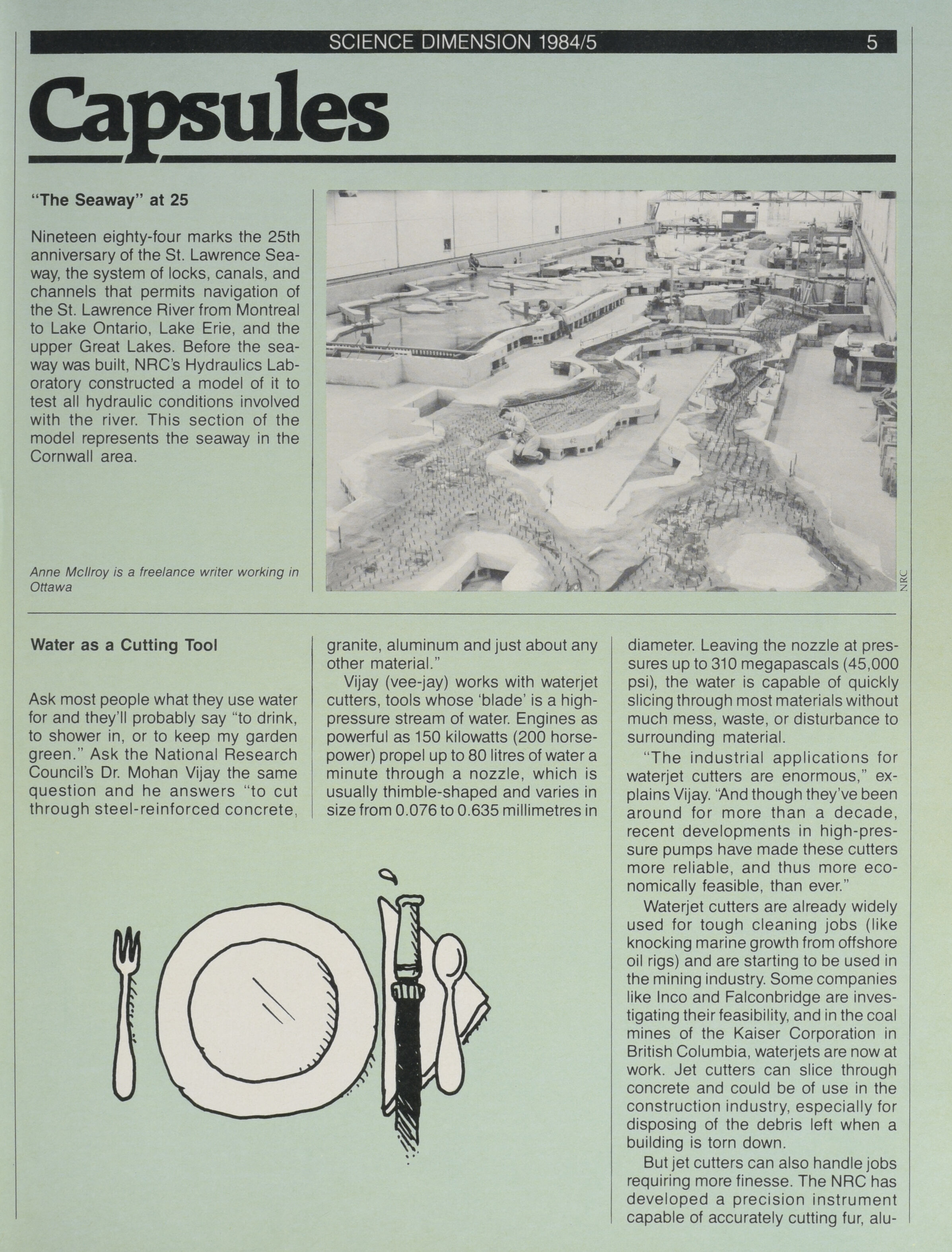 SCIENCE DIMENSION 1984/5 5

Capsules

"The Seaway" at 25

Nineteen eighty-four marks the 25th anniversary of the St. Lawrence Seaway, the system of locks, canals, and channels that permits navigation of the St. Lawrence River from Montreal to Lake Ontario, Lake Erie, and the upper Great Lakes. Before the seaway was built, NRC's Hydraulics Laboratory constructed a model of it to test all hydraulic conditions involved with the river. This section of the model represents the seaway in the Cornwall area.

Anne McIlroy is a freelance writer working in Ottawa

NRC

Water as a Cutting Tool

Ask most people what they use water for and they'll probably say "to drink, to shower in, or to keep my garden green." Ask the National Research Council's Dr. Mohan Vijay the same question and he answers "to cut through steel-reinforced concrete, granite, aluminum and just about any other material."

Vijay (vee-jay) works with waterjet cutters, tools whose 'blade' is a high-pressure stream of water. Engines as powerful as 150 kilowatts (200 horsepower) propel up to 80 litres of water a minute through a nozzle, which is usually thimble-shaped and varies in size from 0.076 to 0.635 millimetres in diameter. Leaving the nozzle at pressures up to 310 megapascals (45,000 psi), the water is capable of quickly slicing through most materials without much mess, waste, or disturbance to surrounding material.

"The industrial applications for waterjet cutters are enormous," explains Vijay. "And though they've been around for more than a decade, recent developments in high-pressure pumps have made these cutters more reliable, and thus more economically feasible, than ever."

Waterjet cutters are already widely used for tough cleaning jobs (like knocking marine growth from offshore oil rigs) and are starting to be used in the mining industry. Some companies like Inco and Falconbridge are investigating their feasibility, and in the coal mines of the Kaiser Corporation in British Columbia, waterjets are now at work. Jet cutters can slice through concrete and could be of use in the construction industry, especially for disposing of the debris left when a building is torn down.

But jet cutters can also handle jobs requiring more finesse. The NRC has developed a precision instrument capable of accurately cutting fur, alu-